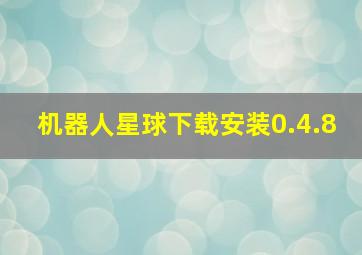 机器人星球下载安装0.4.8